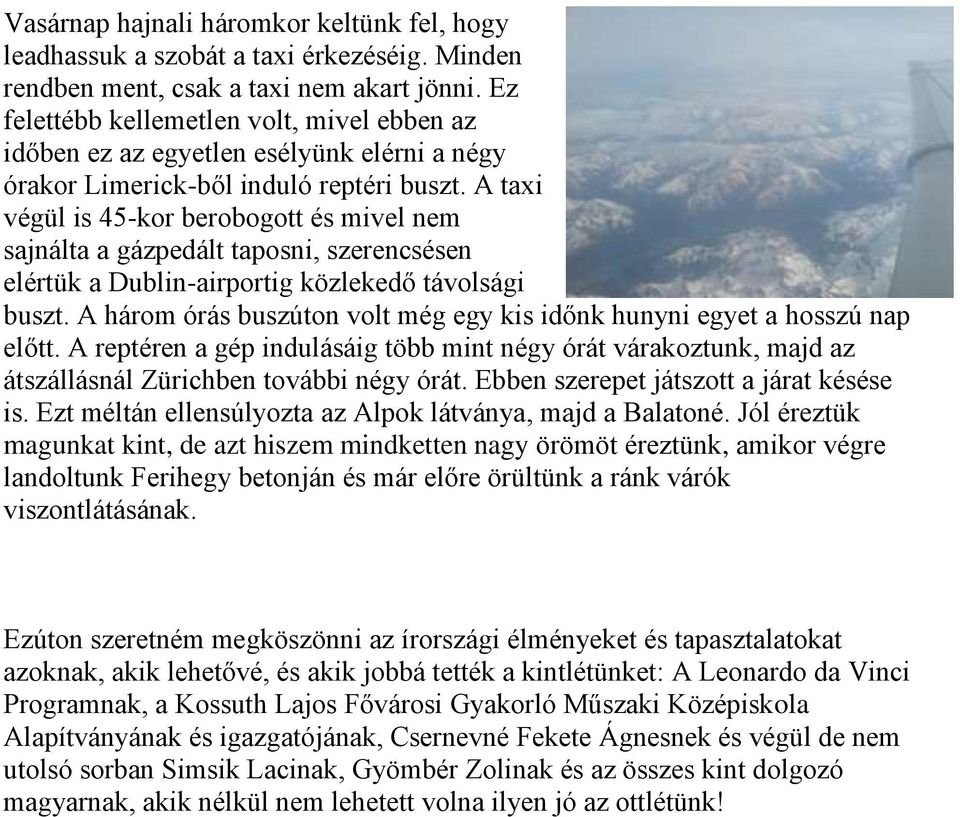 Vasárnap hajnali háromkor keltünk fel, hogy leadhassuk a szobát a taxi érkezéséig. Minden rendben ment, csak a taxi nem akart jönni. Ez felettébb kellemetlen volt, mivel ebben az időben ez az egyetlen esélyünk elérni a négy órakor Limerick-ből induló reptéri buszt. A taxi végül is 45-kor berobogott és mivel nem sajnálta a gázpedált taposni, szerencsésen elértük a Dublin-airportig közlekedő távolsági buszt. A három órás buszúton volt még egy kis időnk hunyni egyet a hosszú nap előtt. A reptéren a gép indulásáig több mint négy órát várakoztunk, majd az átszállásnál Zürichben további négy órát. Ebben szerepet játszott a járat késése is. Ezt méltán ellensúlyozta az Alpok látványa, majd a Balatoné. Jól éreztük magunkat kint, de azt hiszem mindketten nagy örömöt éreztünk, amikor végre landoltunk Ferihegy betonján és már előre örültünk a ránk várók viszontlátásának.

Ezúton szeretném megköszönni az írországi élményeket és tapasztalatokat azoknak, akik lehetővé, és akik jobbá tették a kintlétünket: A Leonardo da Vinci Programnak, a Kossuth Lajos Fővárosi Gyakorló Műszaki Középiskola Alapítványának és igazgatójának, Csernevné Fekete Ágnesnek és végül de nem utolsó sorban Simsik Lacinak, Gyömbér Zolinak és az összes kint dolgozó magyarnak, akik nélkül nem lehetett volna ilyen jó az ottlétünk!